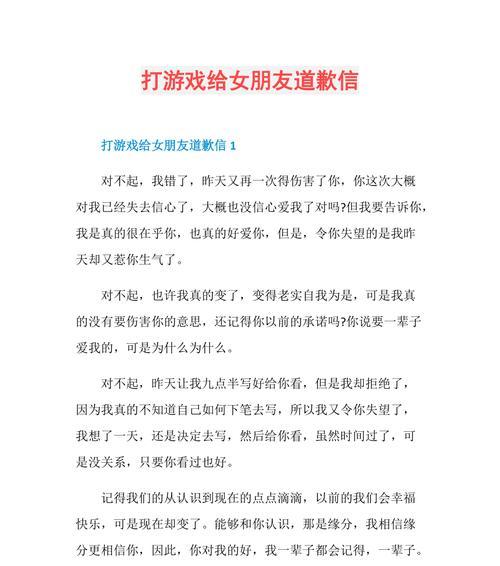 打游戏给女朋友道歉信

打游戏给女朋友道歉信 1

对不起，我错了，昨天又再一次得伤害了你，你这次大概对我已经失去信心了，大概也没信心爱我了对吗?但我要告诉你，我是真的很在乎你，也真的好爱你，但是，令你失望的是我昨天却又惹你生气了。

对不起，也许我真的变了，变得老实自我为是，可是我真的没有要伤害你的意思，还记得你以前的承诺吗?你说要一辈子爱我的，可是为什么为什么。

对不起，昨天让我九点半写好给你看，但是我却拒绝了，因为我真的不知道自己如何下笔去写，所以我又令你失望了，我想了一天，还是决定去写，然后给你看，虽然时间过了，可是没关系，只要你看过也好。

记得我们的从认识到现在的点点滴滴，以前的我们会幸福快乐，可是现在却变了。能够和你认识，那是缘分，我相信缘分更相信你，因此，你对我的好，我一辈子都会记得，一辈子。